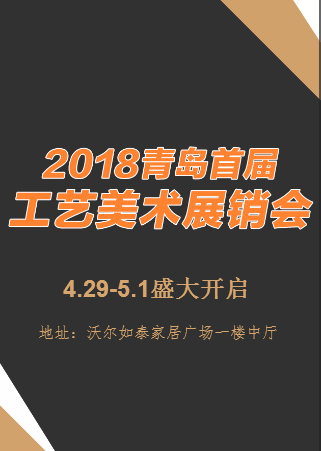 2018青岛首届
工艺美术展销会

4.29-5.1盛大开启

地址：沃尔如泰家居广场一楼中厅